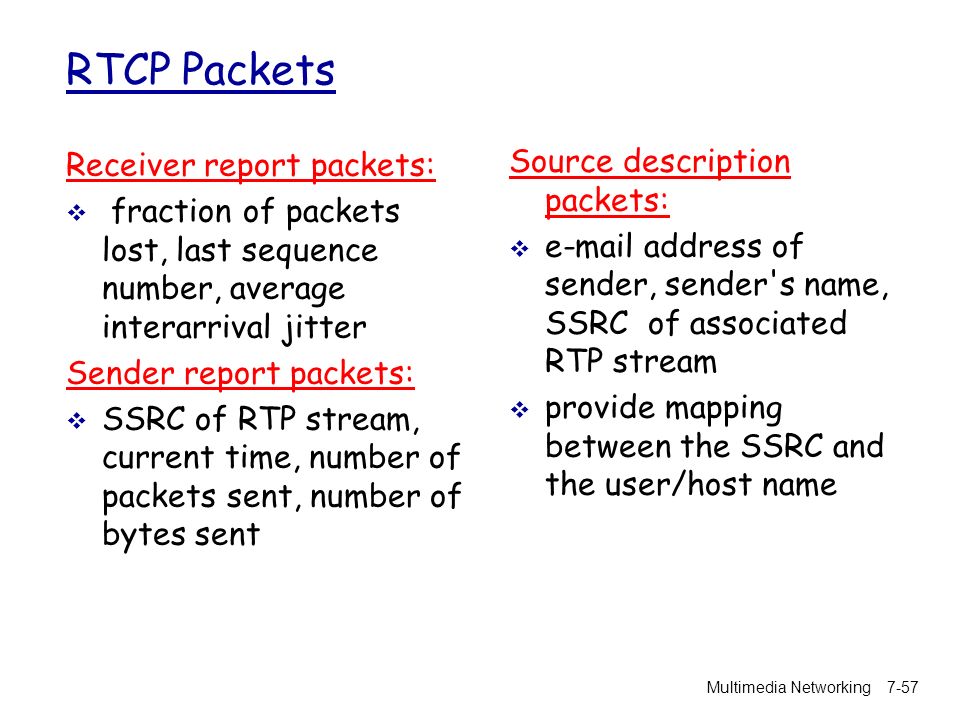 RTCP Packets

Receiver report packets:

❖ fraction of packets lost, last sequence number, average interarrival jitter

Sender report packets:

❖ SSRC of RTP stream, current time, number of packets sent, number of bytes sent

Source description packets:

❖ e-mail address of sender, sender's name, SSRC of associated RTP stream

❖ provide mapping between the SSRC and the user/host name

Multimedia Networking 7-57